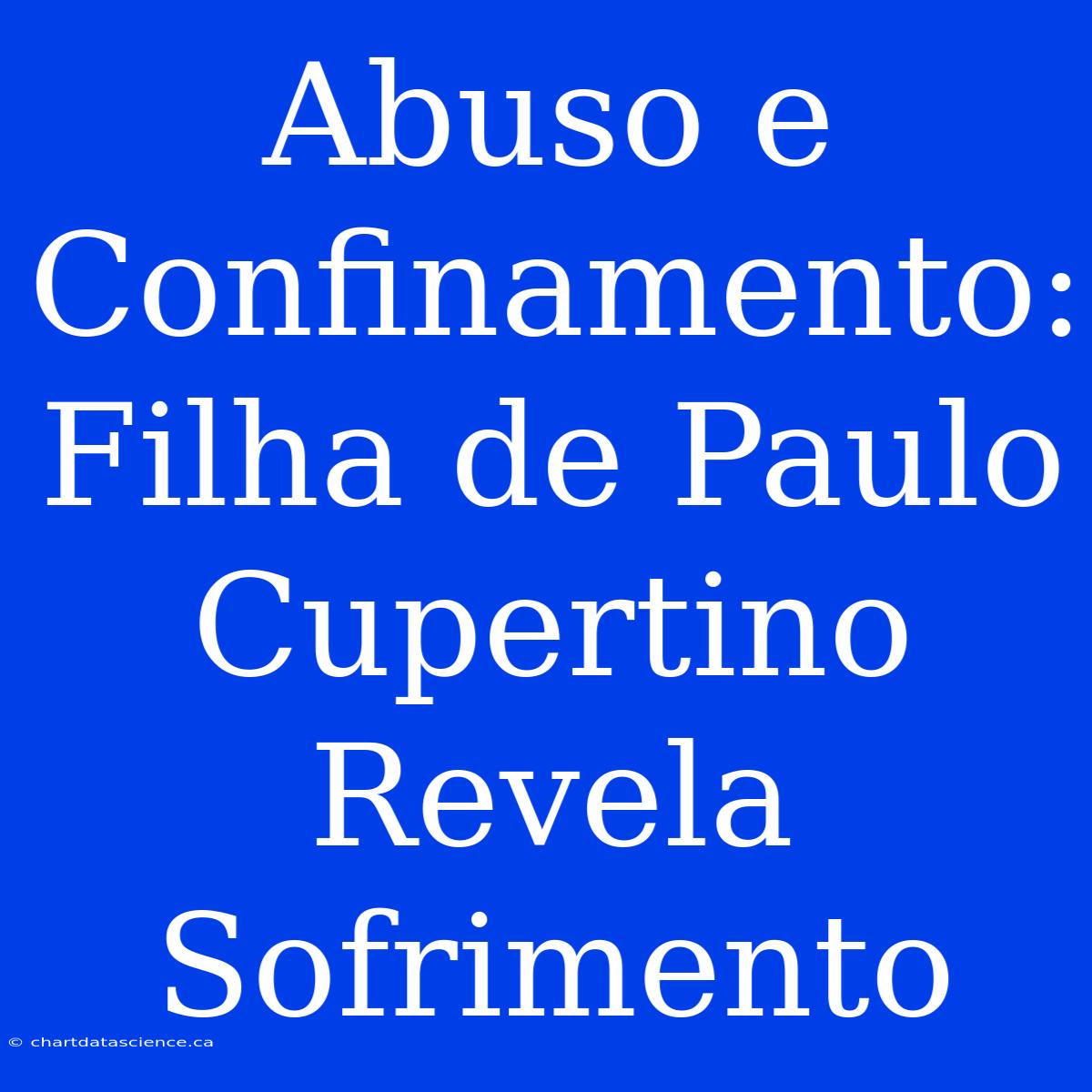 Abuso e Confinamento: Filha de Paulo Cupertino Revela Sofrimento

© chartdatascience.ca